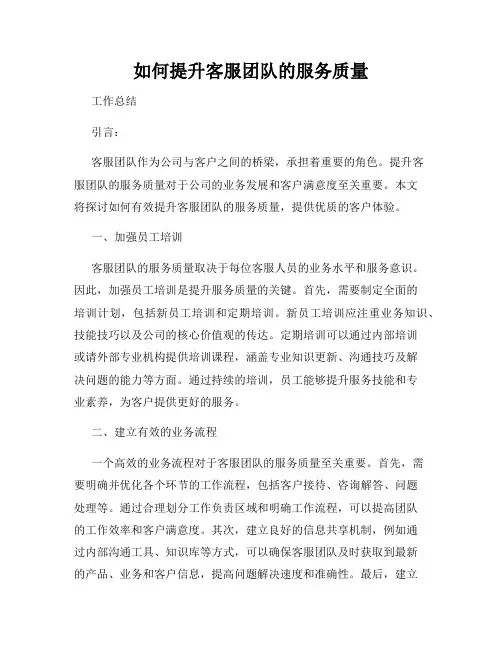 如何提升客服团队的服务质量

工作总结

引言：

客服团队作为公司与客户之间的桥梁，承担着重要的角色。提升客服团队的服务质量对于公司的业务发展和客户满意度至关重要。本文将探讨如何有效提升客服团队的服务质量，提供优质的客户体验。

一、加强员工培训

客服团队的服务质量取决于每位客服人员的业务水平和服务意识。因此，加强员工培训是提升服务质量的关键。首先，需要制定全面的培训计划，包括新员工培训和定期培训。新员工培训应注重业务知识、技能技巧以及公司的核心价值观的传达。定期培训可以通过内部培训或请外部专业机构提供培训课程，涵盖专业知识更新、沟通技巧及解决问题的能力等方面。通过持续的培训，员工能够提升服务技能和专业素养，为客户提供更好的服务。

二、建立有效的业务流程

一个高效的业务流程对于客服团队的服务质量至关重要。首先，需要明确并优化各个环节的工作流程，包括客户接待、咨询解答、问题处理等。通过合理划分工作负责区域和明确工作流程，可以提高团队的工作效率和客户满意度。其次，建立良好的信息共享机制，例如通过内部沟通工具、知识库等方式，可以确保客服团队及时获取到最新的产品、业务和客户信息，提高问题解决速度和准确性。最后，建立